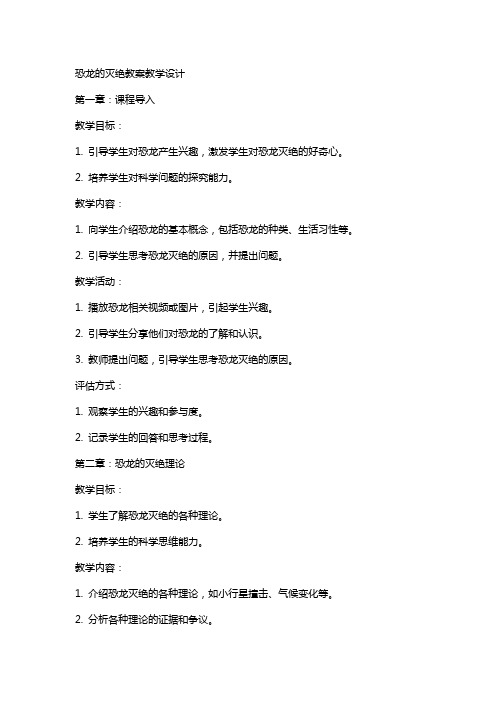 恐龙的灭绝教案教学设计

第一章：课程导入

教学目标：

1. 引导学生对恐龙产生兴趣，激发学生对恐龙灭绝的好奇心。

2. 培养学生对科学问题的探究能力。

教学内容：

1. 向学生介绍恐龙的基本概念，包括恐龙的种类、生活习性等。

2. 引导学生思考恐龙灭绝的原因，并提出问题。

教学活动：

1. 播放恐龙相关视频或图片，引起学生兴趣。

2. 引导学生分享他们对恐龙的了解和认识。

3. 教师提出问题，引导学生思考恐龙灭绝的原因。

评估方式：

1. 观察学生的兴趣和参与度。

2. 记录学生的回答和思考过程。

第二章：恐龙的灭绝理论

教学目标：

1. 学生了解恐龙灭绝的各种理论。

2. 培养学生的科学思维能力。

教学内容：

1. 介绍恐龙灭绝的各种理论，如小行星撞击、气候变化等。

2. 分析各种理论的证据和争议。